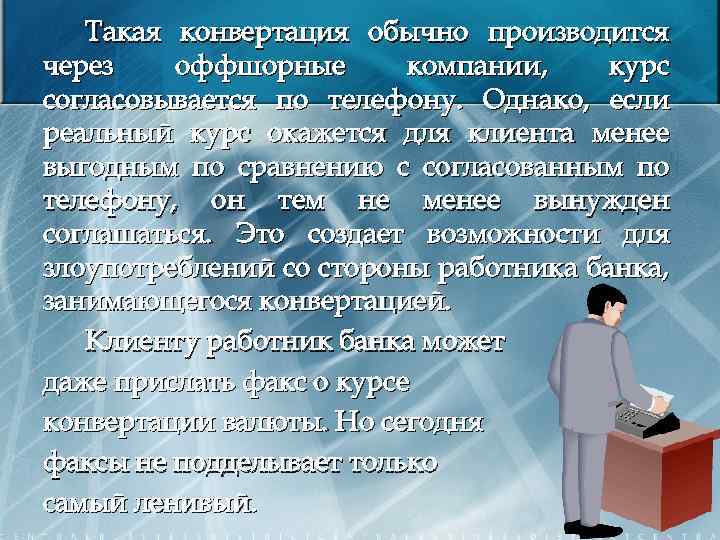 Такая конвертация обычно производится через оффшорные компании, курс согласовывается по телефону. Однако, если реальный курс окажется для клиента менее выгодным по сравнению с согласованным по телефону, он тем не менее вынужден соглашаться. Это создает возможности для злоупотреблений со стороны работника банка, занимающегося конвертацией.

Клиенту работник банка может даже прислать факс о курсе конвертации валюты. Но сегодня факсы не подделывает только самый ленивый.